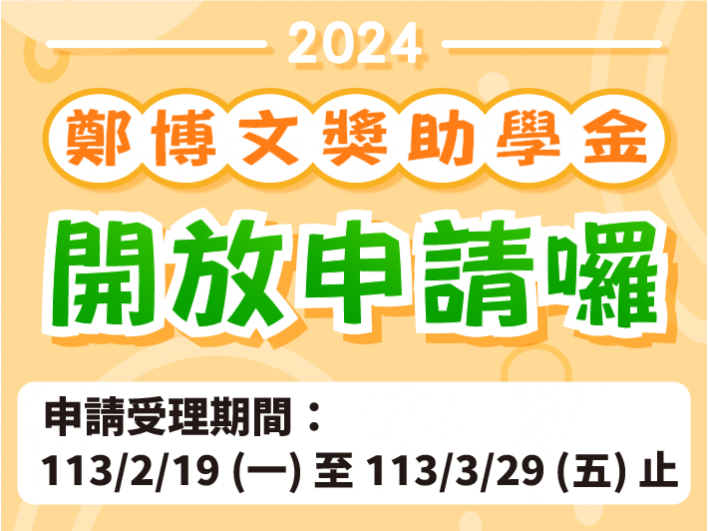 2024

鄭博文獎助學金

開放申請囉

申請受理期間：
113/2/19 (一) 至 113/3/29 (五) 止